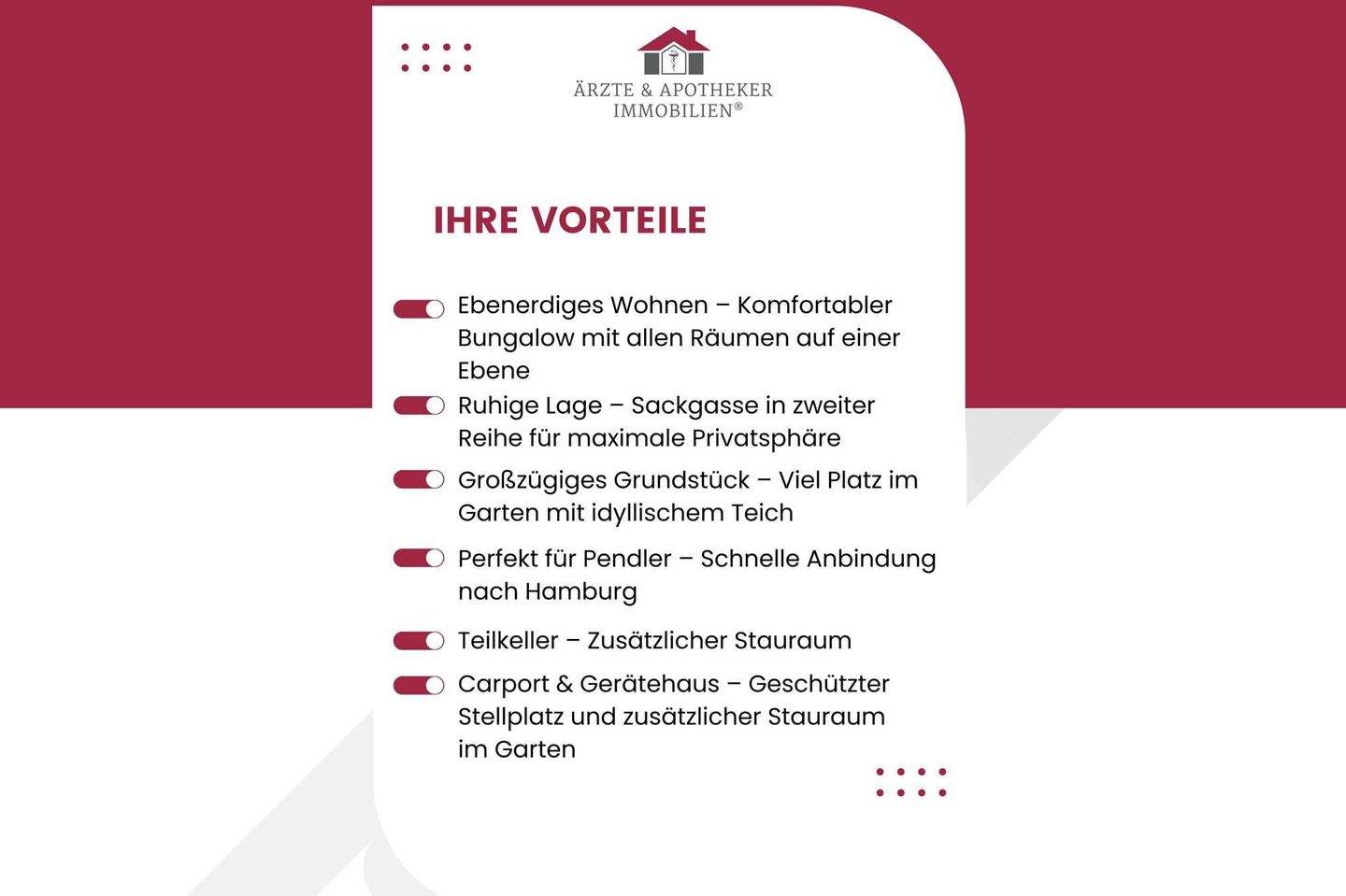 ÄRZTE & APOTHEKER IMMOBILIEN®

IHRE VORTEILE

Ebenerdiges Wohnen – Komfortabler Bungalow mit allen Räumen auf einer Ebene

Ruhige Lage – Sackgasse in zweiter Reihe für maximale Privatsphäre

Großzügiges Grundstück – Viel Platz im Garten mit idyllischem Teich

Perfekt für Pendler – Schnelle Anbindung nach Hamburg

Teilkeller – Zusätzlicher Stauraum

Carport & Gerätehaus – Geschützter Stellplatz und zusätzlicher Stauraum im Garten